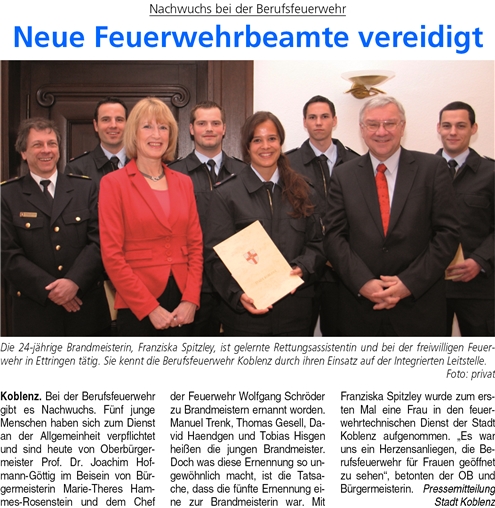 Nachwuchs bei der Berufsfeuerwehr

Neue Feuerwehrbeamte vereidigt

Die 24-jährige Brandmeisterin, Franziska Spitzley, ist gelernte Rettungsassistentin und bei der freiwilligen Feuerwehr in Ettringen tätig. Sie kennt die Berufsfeuerwehr Koblenz durch ihren Einsatz auf der Integrierten Leitstelle. Foto: privat

Koblenz. Bei der Berufsfeuerwehr gibt es Nachwuchs. Fünf junge Menschen haben sich zum Dienst an der Allgemeinheit verpflichtet und sind heute von Oberbürgermeister Prof. Dr. Joachim Hofmann-Göttig im Beisein von Bürgermeisterin Marie-Theres Hammes-Rosenstein und dem Chef der Feuerwehr Wolfgang Schröder zu Brandmeistern ernannt worden. Manuel Trenk, Thomas Gesell, David Haendgen und Tobias Hisgen heißen die jungen Brandmeister. Doch was diese Ernennung so ungewöhnlich macht, ist die Tatsache, dass die fünfte Ernennung eine zur Brandmeisterin war. Mit Franziska Spitzley wurde zum ersten Mal eine Frau in den feuerwehrtechnischen Dienst der Stadt Koblenz aufgenommen. „Es war uns ein Herzensanliegen, die Berufsfeuerwehr für Frauen geöffnet zu sehen", betonten der OB und Bürgermeisterin. Pressemitteilung Stadt Koblenz